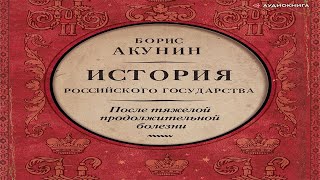 АУДИОКНИГА

БОРИС
АКУНИН

ИСТОРИЯ
РОССИЙСКОГО ГОСУДАРСТВА

После тяжелой продолжительной болезни